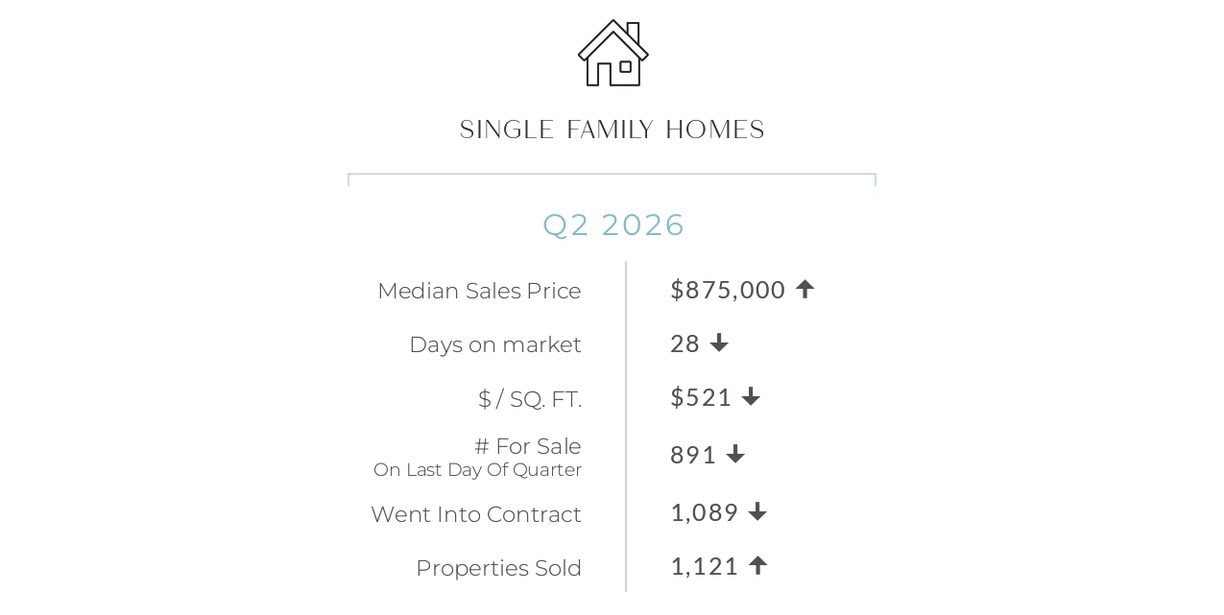 SINGLE FAMILY HOMES

Q2 2026

Median Sales Price $875,000 ↑

Days on market 28 ↓

$ / SQ. FT. $521 ↓

# For Sale
On Last Day Of Quarter 891 ↓

Went Into Contract 1,089 ↓

Properties Sold 1,121 ↑